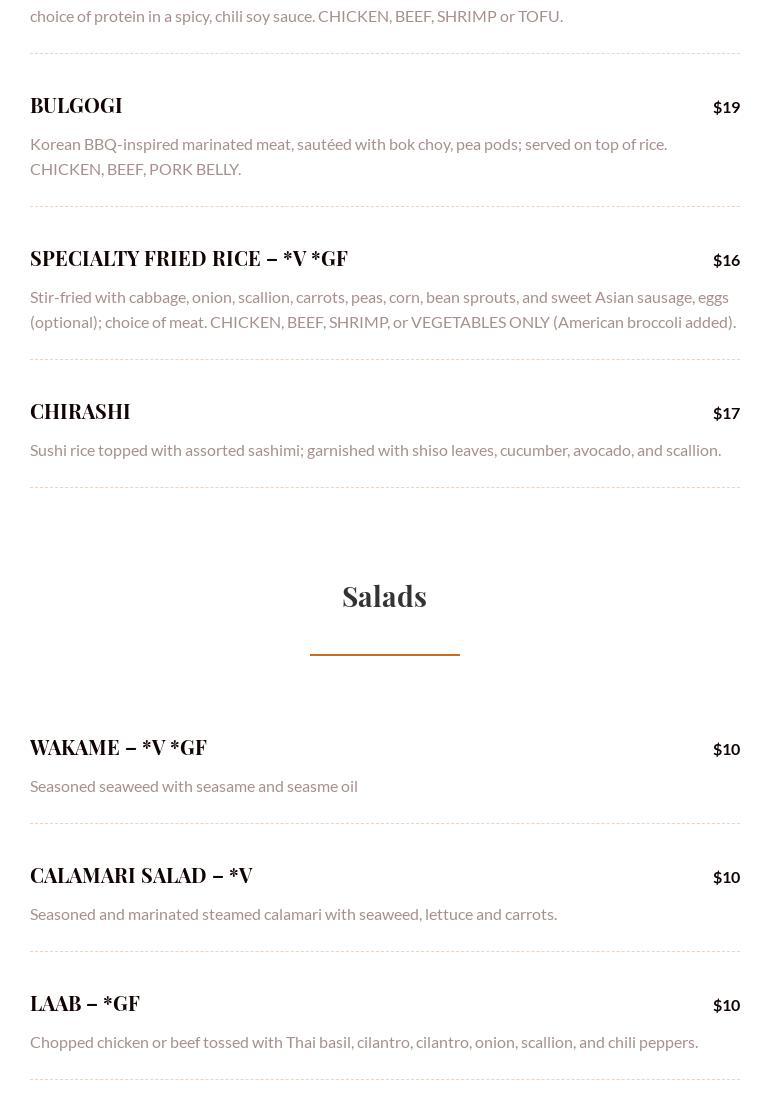 choice of protein in a spicy, chili soy sauce. CHICKEN, BEEF, SHRIMP or TOFU.

BULGOGI $19

Korean BBQ-inspired marinated meat, sautéed with bok choy, pea pods; served on top of rice. CHICKEN, BEEF, PORK BELLY.

SPECIALTY FRIED RICE – *V *GF $16

Stir-fried with cabbage, onion, scallion, carrots, peas, corn, bean sprouts, and sweet Asian sausage, eggs (optional); choice of meat. CHICKEN, BEEF, SHRIMP, or VEGETABLES ONLY (American broccoli added).

CHIRASHI $17

Sushi rice topped with assorted sashimi; garnished with shiso leaves, cucumber, avocado, and scallion.

Salads

WAKAME – *V *GF $10

Seasoned seaweed with seasame and seasme oil

CALAMARI SALAD – *V $10

Seasoned and marinated steamed calamari with seaweed, lettuce and carrots.

LAAB – *GF $10

Chopped chicken or beef tossed with Thai basil, cilantro, cilantro, onion, scallion, and chili peppers.